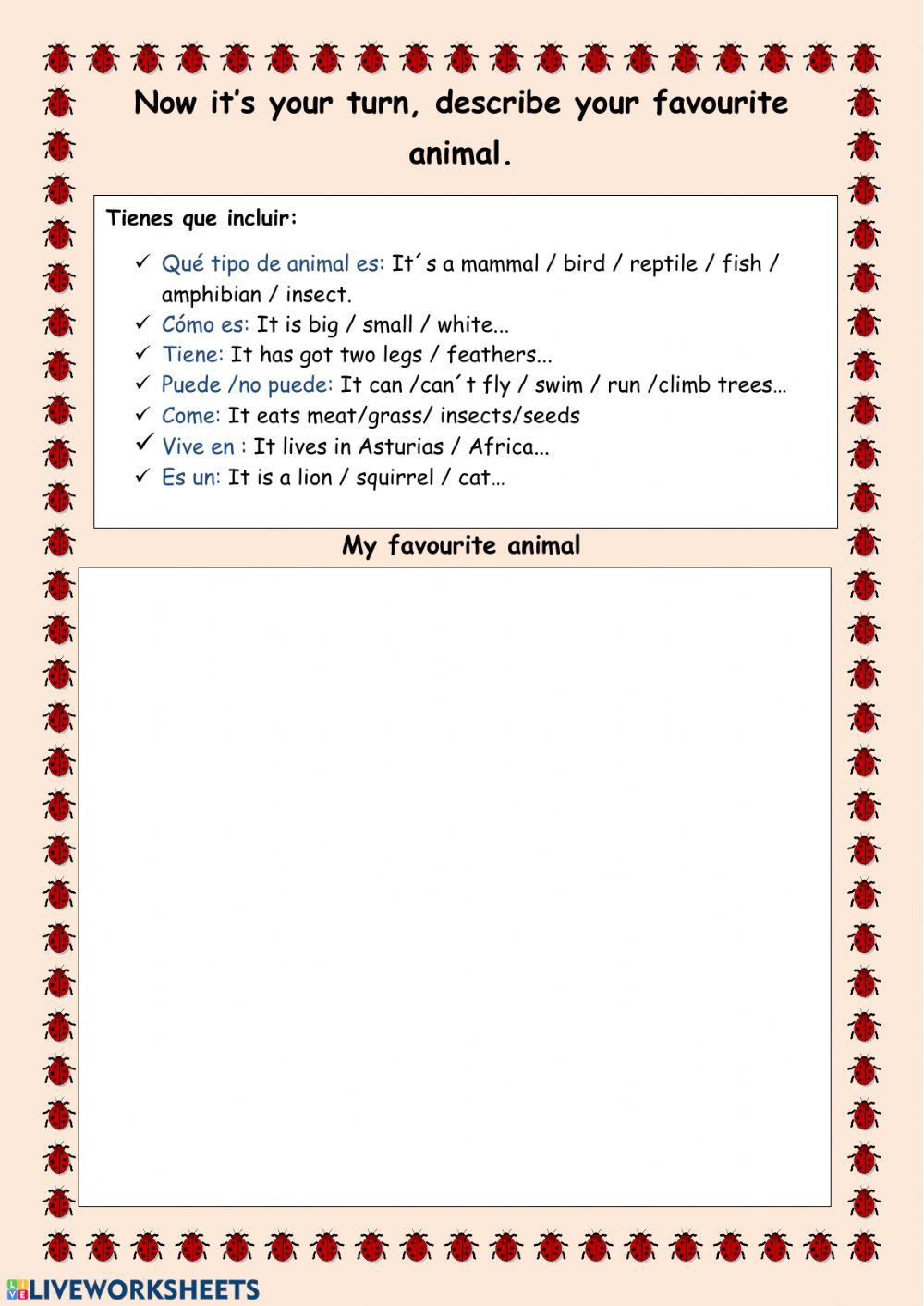 Now it's your turn, describe your favourite animal.

Tienes que incluir:

✓ Qué tipo de animal es: It´s a mammal / bird / reptile / fish / amphibian / insect.
✓ Cómo es: It is big / small / white...
✓ Tiene: It has got two legs / feathers...
✓ Puede /no puede: It can /can´t fly / swim / run /climb trees…
✓ Come: It eats meat/grass/ insects/seeds
✓ Vive en : It lives in Asturias / Africa...
✓ Es un: It is a lion / squirrel / cat…

My favourite animal

LIVEWORKSHEETS